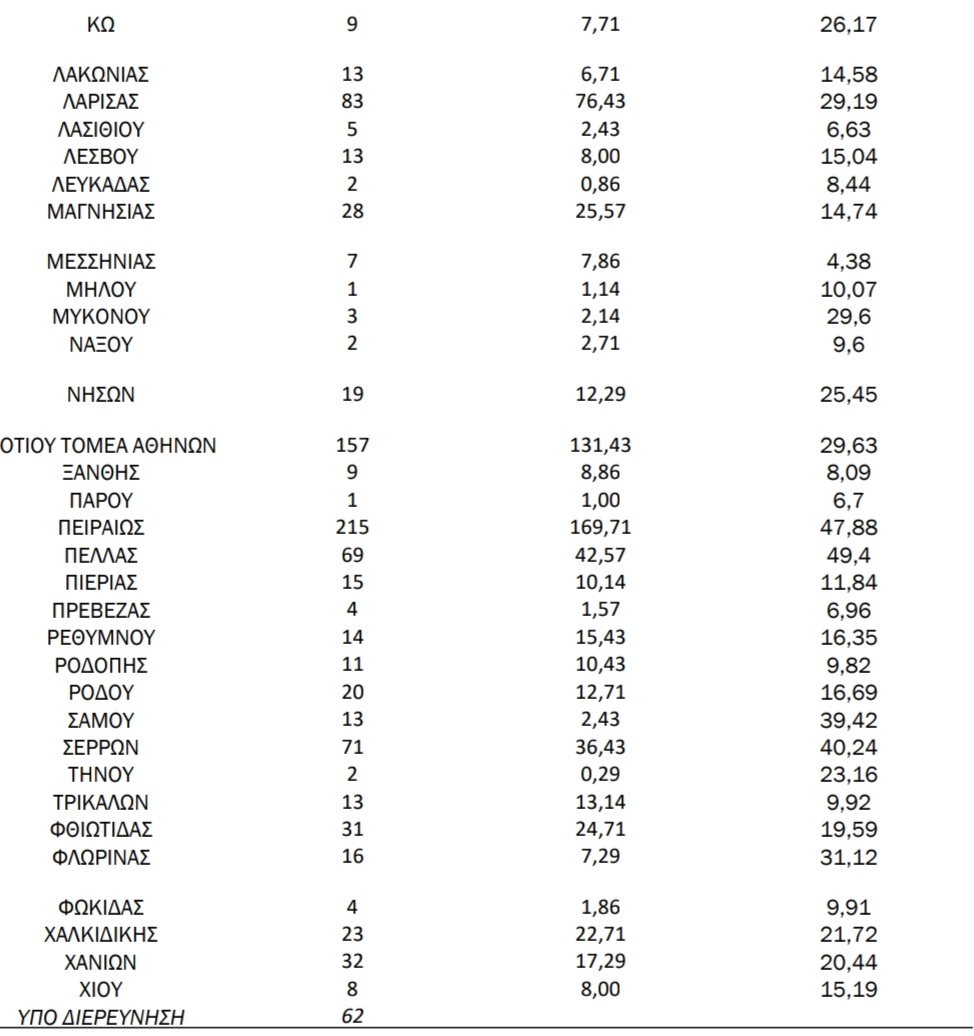 | | | | |
|---|---|---|---|
| ΚΩ | 9 | 7,71 | 26,17 |
| ΛΑΚΩΝΙΑΣ | 13 | 6,71 | 14,58 |
| ΛΑΡΙΣΑΣ | 83 | 76,43 | 29,19 |
| ΛΑΣΙΘΙΟΥ | 5 | 2,43 | 6,63 |
| ΛΕΣΒΟΥ | 13 | 8,00 | 15,04 |
| ΛΕΥΚΑΔΑΣ | 2 | 0,86 | 8,44 |
| ΜΑΓΝΗΣΙΑΣ | 28 | 25,57 | 14,74 |
| ΜΕΣΣΗΝΙΑΣ | 7 | 7,86 | 4,38 |
| ΜΗΛΟΥ | 1 | 1,14 | 10,07 |
| ΜΥΚΟΝΟΥ | 3 | 2,14 | 29,6 |
| ΝΑΞΟΥ | 2 | 2,71 | 9,6 |
| ΝΗΣΩΝ | 19 | 12,29 | 25,45 |
| ΟΤΙΟΥ ΤΟΜΕΑ ΑΘΗΝΩΝ | 157 | 131,43 | 29,63 |
| ΞΑΝΘΗΣ | 9 | 8,86 | 8,09 |
| ΠΑΡΟΥ | 1 | 1,00 | 6,7 |
| ΠΕΙΡΑΙΩΣ | 215 | 169,71 | 47,88 |
| ΠΕΛΛΑΣ | 69 | 42,57 | 49,4 |
| ΠΙΕΡΙΑΣ | 15 | 10,14 | 11,84 |
| ΠΡΕΒΕΖΑΣ | 4 | 1,57 | 6,96 |
| ΡΕΘΥΜΝΟΥ | 14 | 15,43 | 16,35 |
| ΡΟΔΟΠΗΣ | 11 | 10,43 | 9,82 |
| ΡΟΔΟΥ | 20 | 12,71 | 16,69 |
| ΣΑΜΟΥ | 13 | 2,43 | 39,42 |
| ΣΕΡΡΩΝ | 71 | 36,43 | 40,24 |
| ΤΗΝΟΥ | 2 | 0,29 | 23,16 |
| ΤΡΙΚΑΛΩΝ | 13 | 13,14 | 9,92 |
| ΦΘΙΩΤΙΔΑΣ | 31 | 24,71 | 19,59 |
| ΦΛΩΡΙΝΑΣ | 16 | 7,29 | 31,12 |
| ΦΩΚΙΔΑΣ | 4 | 1,86 | 9,91 |
| ΧΑΛΚΙΔΙΚΗΣ | 23 | 22,71 | 21,72 |
| ΧΑΝΙΩΝ | 32 | 17,29 | 20,44 |
| ΧΙΟΥ | 8 | 8,00 | 15,19 |
| ΥΠΟ ΔΙΕΡΕΥΝΗΣΗ | 62 | | |